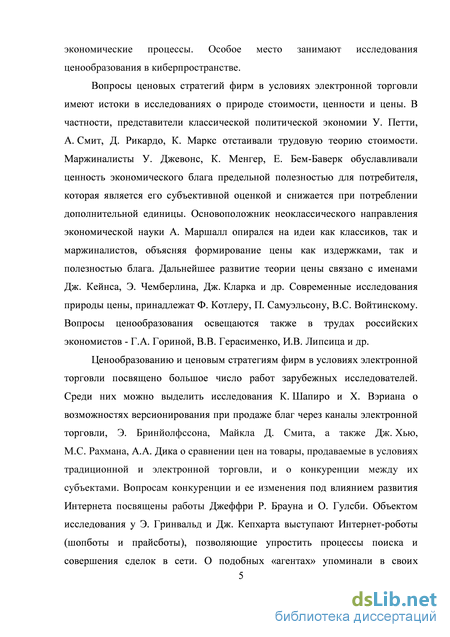 экономические процессы. Особое место занимают исследования ценообразования в киберпространстве.

Вопросы ценовых стратегий фирм в условиях электронной торговли имеют истоки в исследованиях о природе стоимости, ценности и цены. В частности, представители классической политической экономии У. Петти, А. Смит, Д. Рикардо, К. Маркс отстаивали трудовую теорию стоимости. Маржиналисты У. Джевонс, К. Менгер, Е. Бем-Баверк обуславливали ценность экономического блага предельной полезностью для потребителя, которая является его субъективной оценкой и снижается при потреблении дополнительной единицы. Основоположник неоклассического направления экономической науки А. Маршалл опирался на идеи как классиков, так и маржиналистов, объясняя формирование цены как издержками, так и полезностью блага. Дальнейшее развитие теории цены связано с именами Дж. Кейнса, Э. Чемберлина, Дж. Кларка и др. Современные исследования природы цены, принадлежат Ф. Котлеру, П. Самуэльсону, В.С. Войтинскому. Вопросы ценообразования освещаются также в трудах российских экономистов - Г.А. Гориной, В.В. Герасименко, И.В. Липсица и др.

Ценообразованию и ценовым стратегиям фирм в условиях электронной торговли посвящено большое число работ зарубежных исследователей. Среди них можно выделить исследования К. Шапиро и Х. Вэриана о возможностях версионирования при продаже благ через каналы электронной торговли, Э. Бринйолфссона, Майкла Д. Смита, а также Дж. Хью, М.С. Рахмана, А.А. Дика о сравнении цен на товары, продаваемые в условиях традиционной и электронной торговли, и о конкуренции между их субъектами. Вопросам конкуренции и ее изменения под влиянием развития Интернета посвящены работы Джеффри Р. Брауна и О. Гулсби. Объектом исследования у Э. Гринвальд и Дж. Кепхарта выступают Интернет-роботы (шопботы и прайсботы), позволяющие упростить процессы поиска и совершения сделок в сети. О подобных «агентах» упоминали в своих

5

dsLib.net
библиотека диссертаций